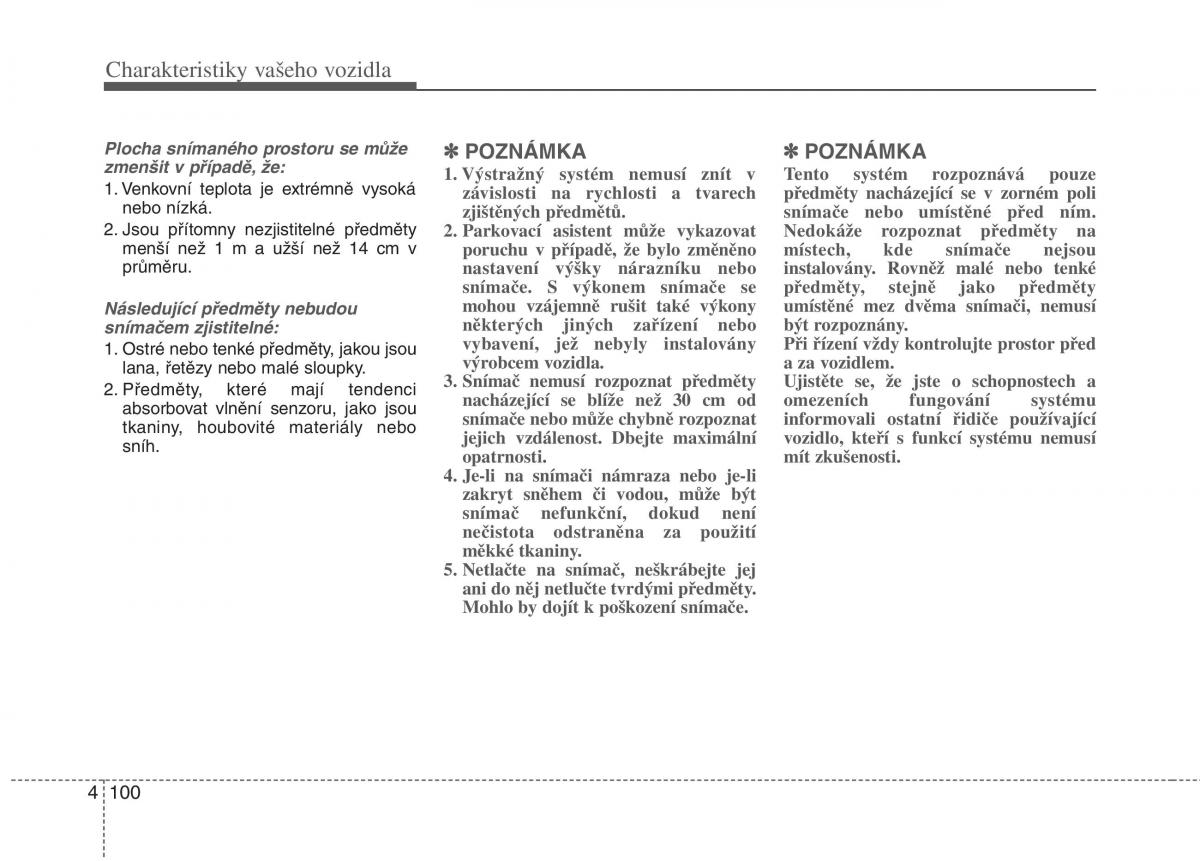 Charakteristiky vašeho vozidla

Plocha snímaného prostoru se může zmenšit v případě, že:
1. Venkovní teplota je extrémně vysoká nebo nízká.
2. Jsou přítomny nezjistitelné předměty menší než 1 m a užší než 14 cm v průměru.

Následující předměty nebudou snímačem zjistitelné:
1. Ostré nebo tenké předměty, jakou jsou lana, řetězy nebo malé sloupky.
2. Předměty, které mají tendenci absorbovat vlnění senzoru, jako jsou tkaniny, houbovité materiály nebo sníh.

✽ POZNÁMKA
1. Výstražný systém nemusí znít v závislosti na rychlosti a tvarech zjištěných předmětů.
2. Parkovací asistent může vykazovat poruchu v případě, že bylo změněno nastavení výšky nárazníku nebo snímače. S výkonem snímače se mohou vzájemně rušit také výkony některých jiných zařízení nebo vybavení, jež nebyly instalovány výrobcem vozidla.
3. Snímač nemusí rozpoznat předměty nacházející se blíže než 30 cm od snímače nebo může chybně rozpoznat jejich vzdálenost. Dbejte maximální opatrnosti.
4. Je-li na snímači námraza nebo je-li zakryt sněhem či vodou, může být snímač nefunkční, dokud není nečistota odstraněna za použití měkké tkaniny.
5. Netlačte na snímač, neškrábejte jej ani do něj netlučte tvrdými předměty. Mohlo by dojít k poškození snímače.

✽ POZNÁMKA
Tento systém rozpoznává pouze předměty nacházející se v zorném poli snímače nebo umístěné před ním. Nedokáže rozpoznat předměty na místech, kde snímače nejsou instalovány. Rovněž malé nebo tenké předměty, stejně jako předměty umístěné mez dvěma snímači, nemusí být rozpoznány.
Při řízení vždy kontrolujte prostor před a za vozidlem.
Ujistěte se, že jste o schopnostech a omezeních fungování systému informovali ostatní řidiče používající vozidlo, kteří s funkcí systému nemusí mít zkušenosti.

4 100